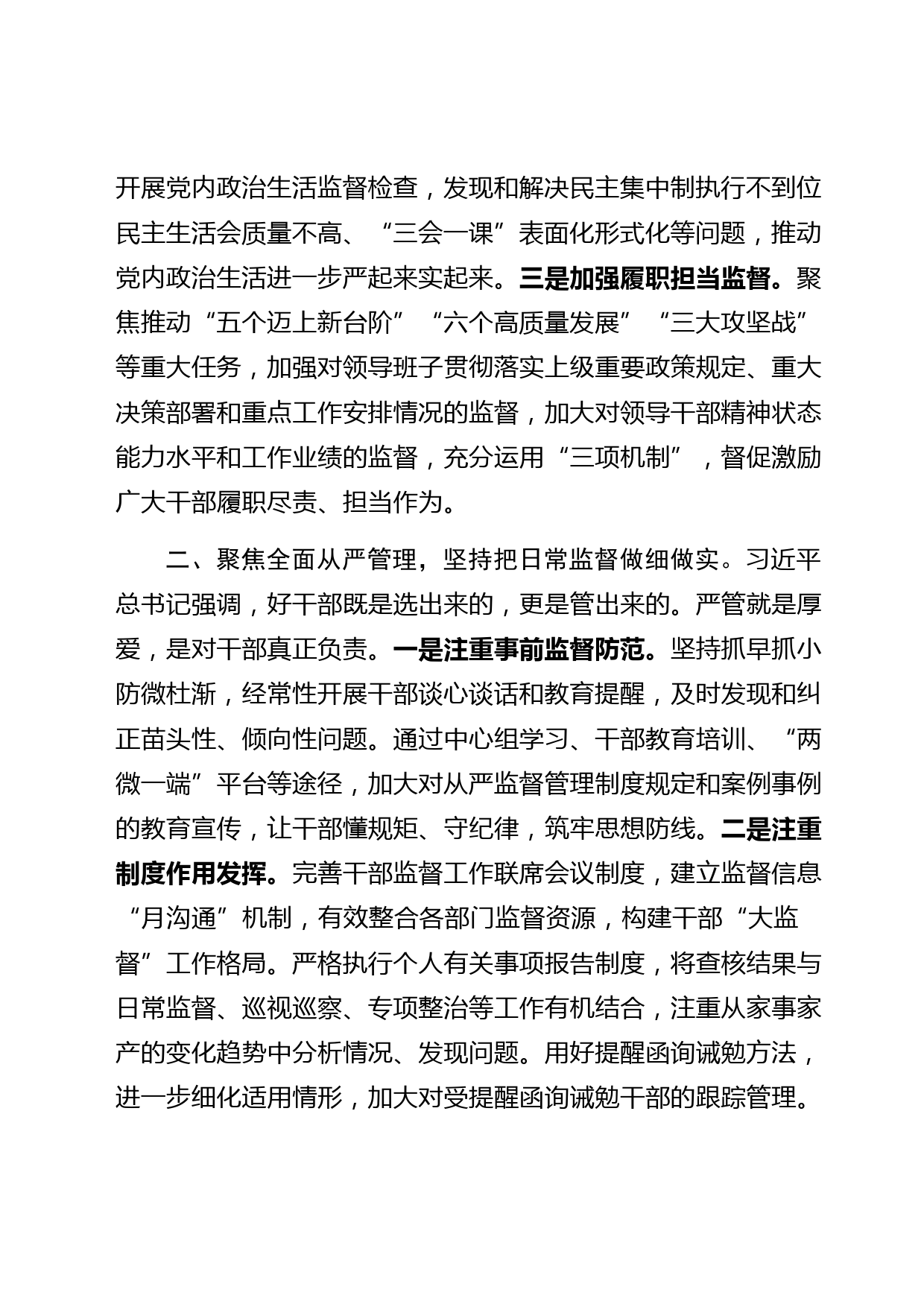 开展党内政治生活监督检查，发现和解决民主集中制执行不到位民主生活会质量不高、“三会一课”表面化形式化等问题，推动党内政治生活进一步严起来实起来。三是加强履职担当监督。聚焦推动“五个迈上新台阶”“六个高质量发展”“三大攻坚战”等重大任务，加强对领导班子贯彻落实上级重要政策规定、重大决策部署和重点工作安排情况的监督，加大对领导干部精神状态能力水平和工作业绩的监督，充分运用“三项机制”，督促激励广大干部履职尽责、担当作为。

二、聚焦全面从严管理，坚持把日常监督做细做实。习近平总书记强调，好干部既是选出来的，更是管出来的。严管就是厚爱，是对干部真正负责。一是注重事前监督防范。坚持抓早抓小防微杜渐，经常性开展干部谈心谈话和教育提醒，及时发现和纠正苗头性、倾向性问题。通过中心组学习、干部教育培训、“两微一端”平台等途径，加大对从严监督管理制度规定和案例事例的教育宣传，让干部懂规矩、守纪律，筑牢思想防线。二是注重制度作用发挥。完善干部监督工作联席会议制度，建立监督信息“月沟通”机制，有效整合各部门监督资源，构建干部“大监督”工作格局。严格执行个人有关事项报告制度，将查核结果与日常监督、巡视巡察、专项整治等工作有机结合，注重从家事家产的变化趋势中分析情况、发现问题。用好提醒函询诫勉方法，进一步细化适用情形，加大对受提醒函询诫勉干部的跟踪管理。